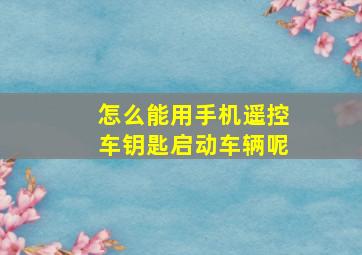 怎么能用手机遥控车钥匙启动车辆呢